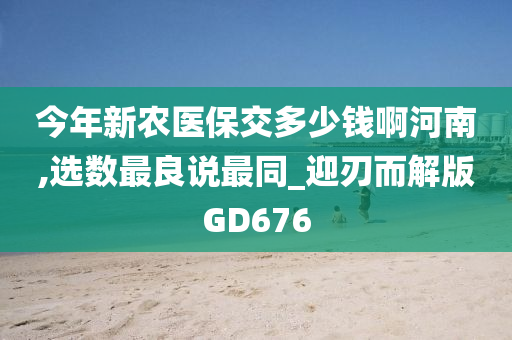 今年新农医保交多少钱啊河南,选数最良说最同_迎刃而解版GD676